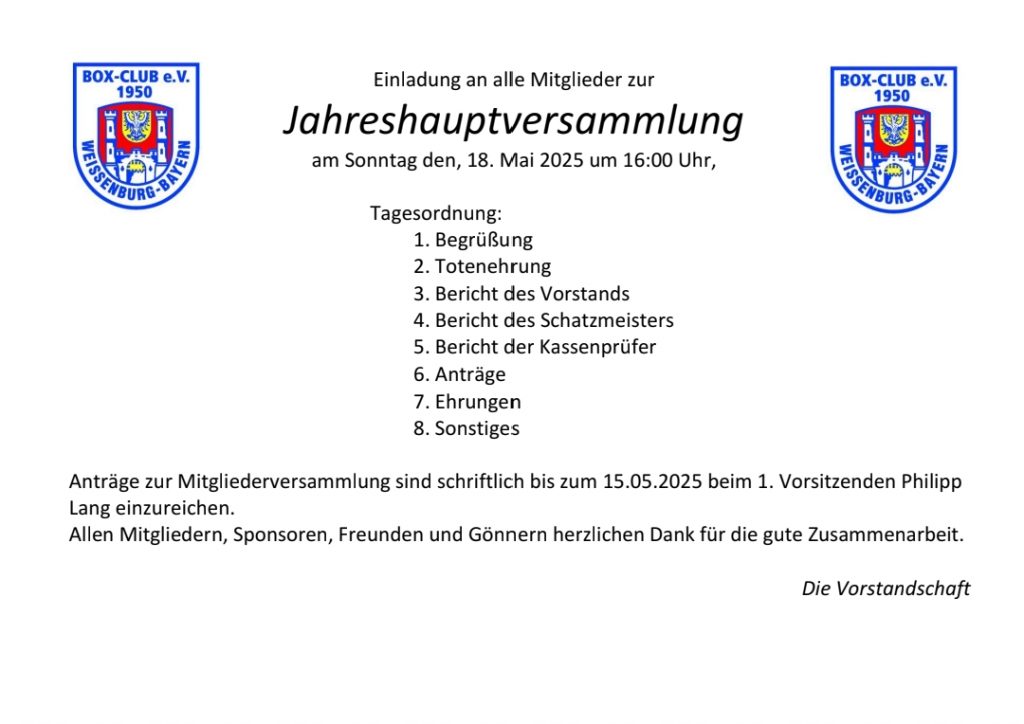 BOX-CLUB e.V. 1950 WEISSENBURG-BAYERN

Einladung an alle Mitglieder zur

Jahreshauptversammlung

am Sonntag den, 18. Mai 2025 um 16:00 Uhr,

BOX-CLUB e.V. 1950 WEISSENBURG-BAYERN

Tagesordnung:
1. Begrüßung
2. Totenehrung
3. Bericht des Vorstands
4. Bericht des Schatzmeisters
5. Bericht der Kassenprüfer
6. Anträge
7. Ehrungen
8. Sonstiges

Anträge zur Mitgliederversammlung sind schriftlich bis zum 15.05.2025 beim 1. Vorsitzenden Philipp Lang einzureichen.
Allen Mitgliedern, Sponsoren, Freunden und Gönnern herzlichen Dank für die gute Zusammenarbeit.

Die Vorstandschaft